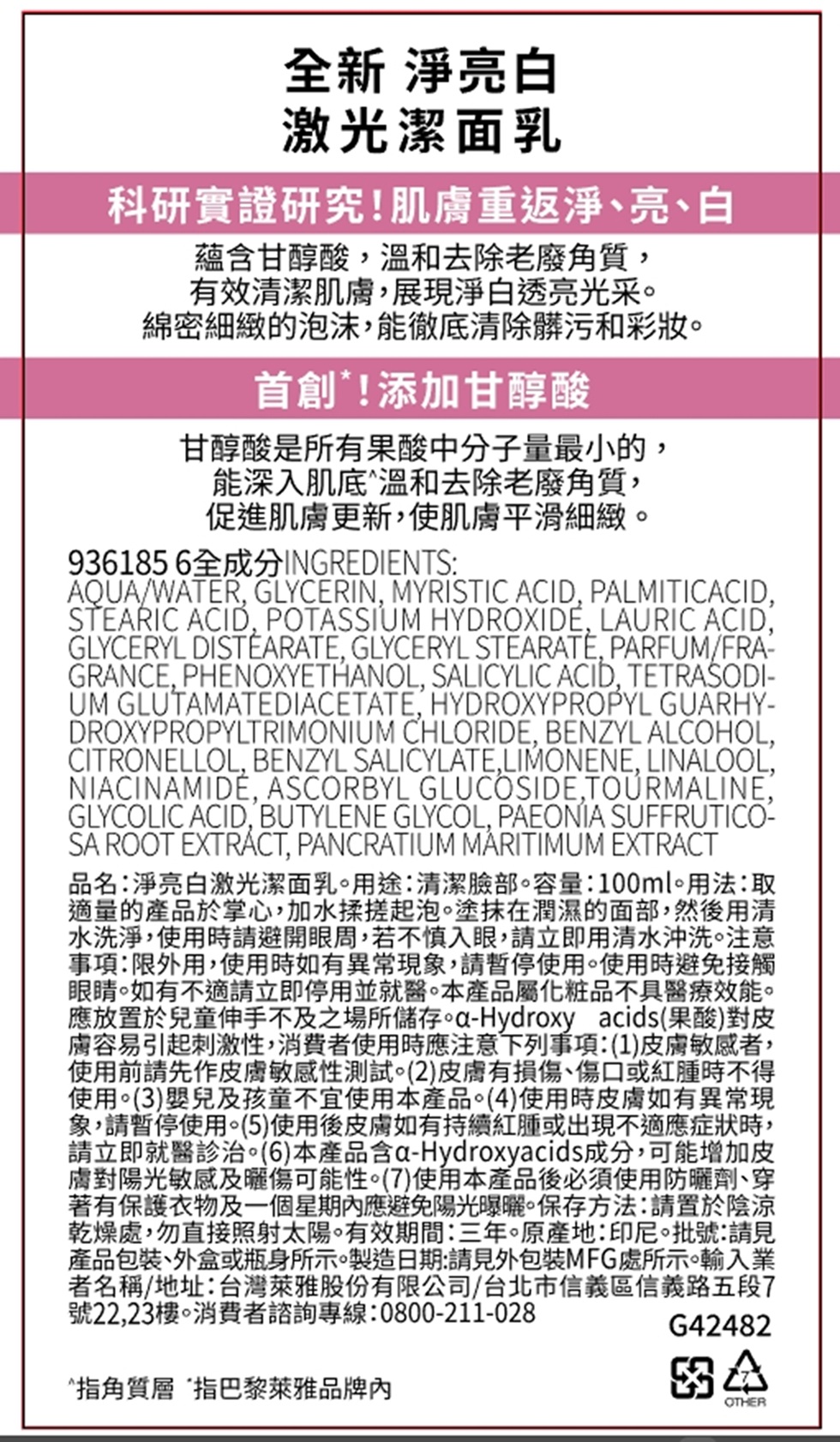 全新 淨亮白
激光潔面乳

科研實證研究!肌膚重返淨、亮、白

蘊含甘醇酸，溫和去除老廢角質，
有效清潔肌膚，展現淨白透亮光采。
綿密細緻的泡沫，能徹底清除髒污和彩妝。

首創*!添加甘醇酸

甘醇酸是所有果酸中分子量最小的，
能深入肌底^溫和去除老廢角質，
促進肌膚更新，使肌膚平滑細緻。

936185 6全成分INGREDIENTS: AQUA/WATER, GLYCERIN, MYRISTIC ACID, PALMITICACID, STEARIC ACID, POTASSIUM HYDROXIDE, LAURIC ACID, GLYCERYL DISTEARATE, GLYCERYL STEARATE, PARFUM/FRAGRANCE, PHENOXYETHANOL, SALICYLIC ACID, TETRASODIUM GLUTAMATEDIACETATE, HYDROXYPROPYL GUARHYDROXYPROPYLTRIMONIUM CHLORIDE, BENZYL ALCOHOL, CITRONELLOL, BENZYL SALICYLATE,LIMONENE, LINALOOL, NIACINAMIDE, ASCORBYL GLUCOSIDE,TOURMALINE, GLYCOLIC ACID, BUTYLENE GLYCOL, PAEONIA SUFFRUTICOSA ROOT EXTRACT, PANCRATIUM MARITIMUM EXTRACT

品名:淨亮白激光潔面乳。用途:清潔臉部。容量:100ml。用法:取適量的產品於掌心，加水揉搓起泡。塗抹在潤濕的面部，然後用清水洗淨，使用時請避開眼周，若不慎入眼，請立即用清水沖洗。注意事項:限外用，使用時如有異常現象，請暫停使用。使用時避免接觸眼睛。如有不適請立即停用並就醫。本產品屬化粧品不具醫療效能。應放置於兒童伸手不及之場所儲存。α-Hydroxy acids(果酸)對皮膚容易引起刺激性，消費者使用時應注意下列事項:(1)皮膚敏感者，使用前請先作皮膚敏感性測試。(2)皮膚有損傷、傷口或紅腫時不得使用。(3)嬰兒及孩童不宜使用本產品。(4)使用時皮膚如有異常現象，請暫停使用。(5)使用後皮膚如有持續紅腫或出現不適應症狀時，請立即就醫診治。(6)本產品含α-Hydroxyacids成分，可能增加皮膚對陽光敏感及曬傷可能性。(7)使用本產品後必須使用防曬劑、穿著有保護衣物及一個星期內應避免陽光曝曬。保存方法:請置於陰涼乾燥處，勿直接照射太陽。有效期間:三年。原產地:印尼。批號:請見產品包裝、外盒或瓶身所示。製造日期:請見外包裝MFG處所示。輸入業者名稱/地址:台灣萊雅股份有限公司/台北市信義區信義路五段7號22,23樓。消費者諮詢專線:0800-211-028

G42482

^指角質層 *指巴黎萊雅品牌內

7
OTHER